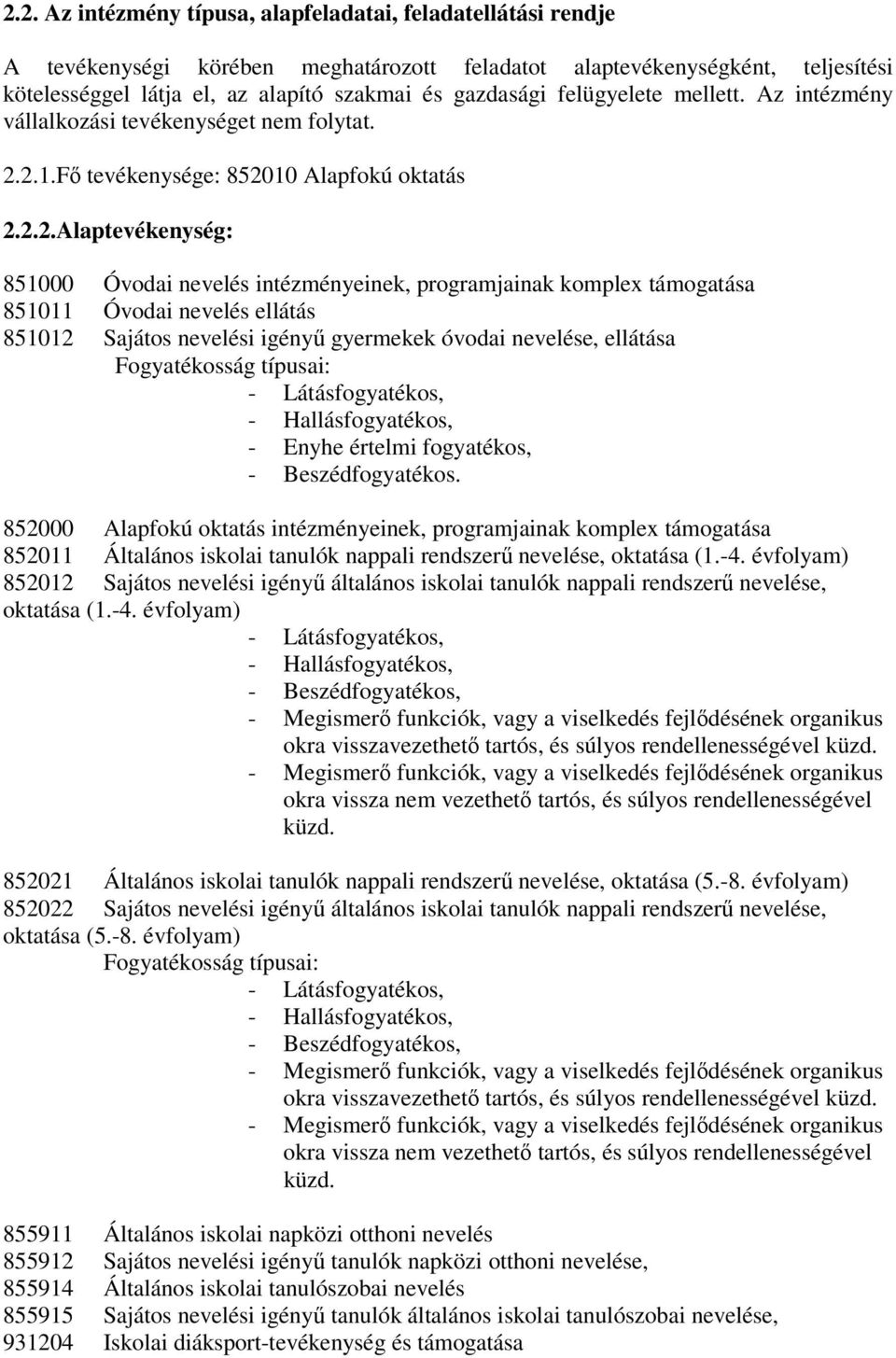 2.2. Az intézmény típusa, alapfeladatai, feladatellátási rendje

A tevékenységi körében meghatározott feladatot alaptevékenységként, teljesítési kötelességgel látja el, az alapító szakmai és gazdasági felügyelete mellett. Az intézmény vállalkozási tevékenységet nem folytat.

2.2.1.Fő tevékenysége: 852010 Alapfokú oktatás

2.2.2.Alaptevékenység:

851000 Óvodai nevelés intézményeinek, programjainak komplex támogatása
851011 Óvodai nevelés ellátás
851012 Sajátos nevelési igényű gyermekek óvodai nevelése, ellátása
Fogyatékosság típusai:
- Látásfogyatékos,
- Hallásfogyatékos,
- Enyhe értelmi fogyatékos,
- Beszédfogyatékos.

852000 Alapfokú oktatás intézményeinek, programjainak komplex támogatása
852011 Általános iskolai tanulók nappali rendszerű nevelése, oktatása (1.-4. évfolyam)
852012 Sajátos nevelési igényű általános iskolai tanulók nappali rendszerű nevelése, oktatása (1.-4. évfolyam)
- Látásfogyatékos,
- Hallásfogyatékos,
- Beszédfogyatékos,
- Megismerő funkciók, vagy a viselkedés fejlődésének organikus okra visszavezethető tartós, és súlyos rendellenességével küzd.
- Megismerő funkciók, vagy a viselkedés fejlődésének organikus okra vissza nem vezethető tartós, és súlyos rendellenességével küzd.

852021 Általános iskolai tanulók nappali rendszerű nevelése, oktatása (5.-8. évfolyam)
852022 Sajátos nevelési igényű általános iskolai tanulók nappali rendszerű nevelése, oktatása (5.-8. évfolyam)
Fogyatékosság típusai:
- Látásfogyatékos,
- Hallásfogyatékos,
- Beszédfogyatékos,
- Megismerő funkciók, vagy a viselkedés fejlődésének organikus okra visszavezethető tartós, és súlyos rendellenességével küzd.
- Megismerő funkciók, vagy a viselkedés fejlődésének organikus okra vissza nem vezethető tartós, és súlyos rendellenességével küzd.

855911 Általános iskolai napközi otthoni nevelés
855912 Sajátos nevelési igényű tanulók napközi otthoni nevelése,
855914 Általános iskolai tanulószobai nevelés
855915 Sajátos nevelési igényű tanulók általános iskolai tanulószobai nevelése,
931204 Iskolai diáksport-tevékenység és támogatása